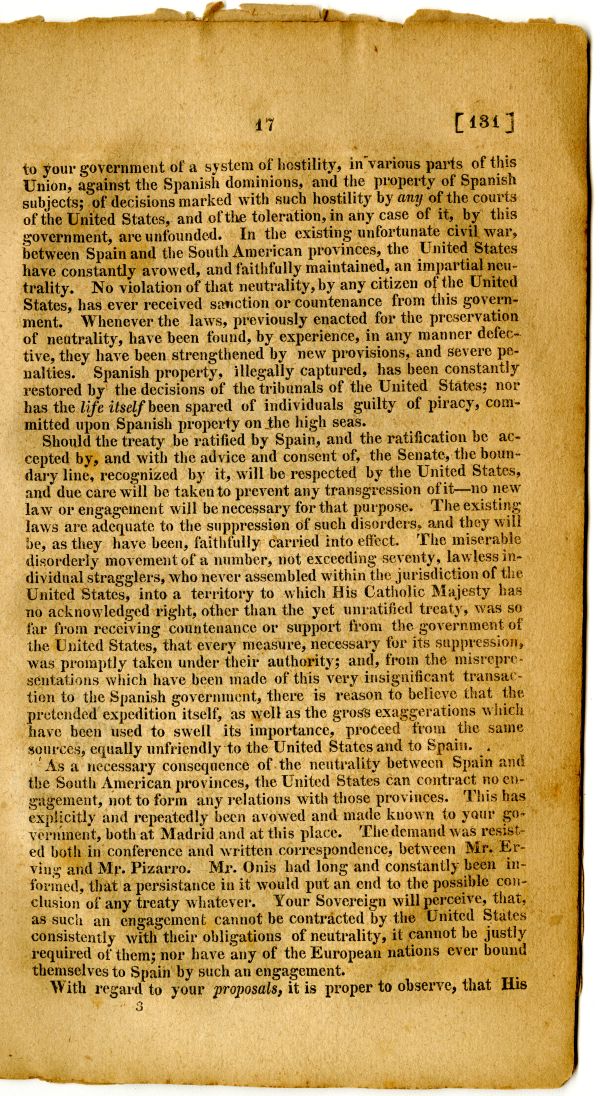 17 [131]

to your government of a system of hostility, in various parts of this Union, against the Spanish dominions, and the property of Spanish subjects; of decisions marked with such hostility by any of the courts of the United States, and of the toleration, in any case of it, by this government, are unfounded. In the existing unfortunate civil war, between Spain and the South American provinces, the United States have constantly avowed, and faithfully maintained, an impartial neutrality. No violation of that neutrality, by any citizen of the United States, has ever received sanction or countenance from this government. Whenever the laws, previously enacted for the preservation of neutrality, have been found, by experience, in any manner defective, they have been strengthened by new provisions, and severe penalties. Spanish property, illegally captured, has been constantly restored by the decisions of the tribunals of the United States; nor has the life itself been spared of individuals guilty of piracy, committed upon Spanish property on the high seas.

Should the treaty be ratified by Spain, and the ratification be accepted by, and with the advice and consent of, the Senate, the boundary line, recognized by it, will be respected by the United States, and due care will be taken to prevent any transgression of it—no new law or engagement will be necessary for that purpose. The existing laws are adequate to the suppression of such disorders, and they will be, as they have been, faithfully carried into effect. The miserable disorderly movement of a number, not exceeding seventy, lawless individual stragglers, who never assembled within the jurisdiction of the United States, into a territory to which His Catholic Majesty has no acknowledged right, other than the yet unratified treaty, was so far from receiving countenance or support from the government of the United States, that every measure, necessary for its suppression, was promptly taken under their authority; and, from the misrepresentations which have been made of this very insignificant transaction to the Spanish government, there is reason to believe that the pretended expedition itself, as well as the gross exaggerations which have been used to swell its importance, proceed from the same sources, equally unfriendly to the United States and to Spain.

As a necessary consequence of the neutrality between Spain and the South American provinces, the United States can contract no engagement, not to form any relations with those provinces. This has explicitly and repeatedly been avowed and made known to your government, both at Madrid and at this place. The demand was resisted both in conference and written correspondence, between Mr. Erving and Mr. Pizarro. Mr. Onis had long and constantly been informed, that a persistance in it would put an end to the possible conclusion of any treaty whatever. Your Sovereign will perceive, that, as such an engagement cannot be contracted by the United States consistently with their obligations of neutrality, it cannot be justly required of them; nor have any of the European nations ever bound themselves to Spain by such an engagement.

With regard to your proposals, it is proper to observe, that His

3